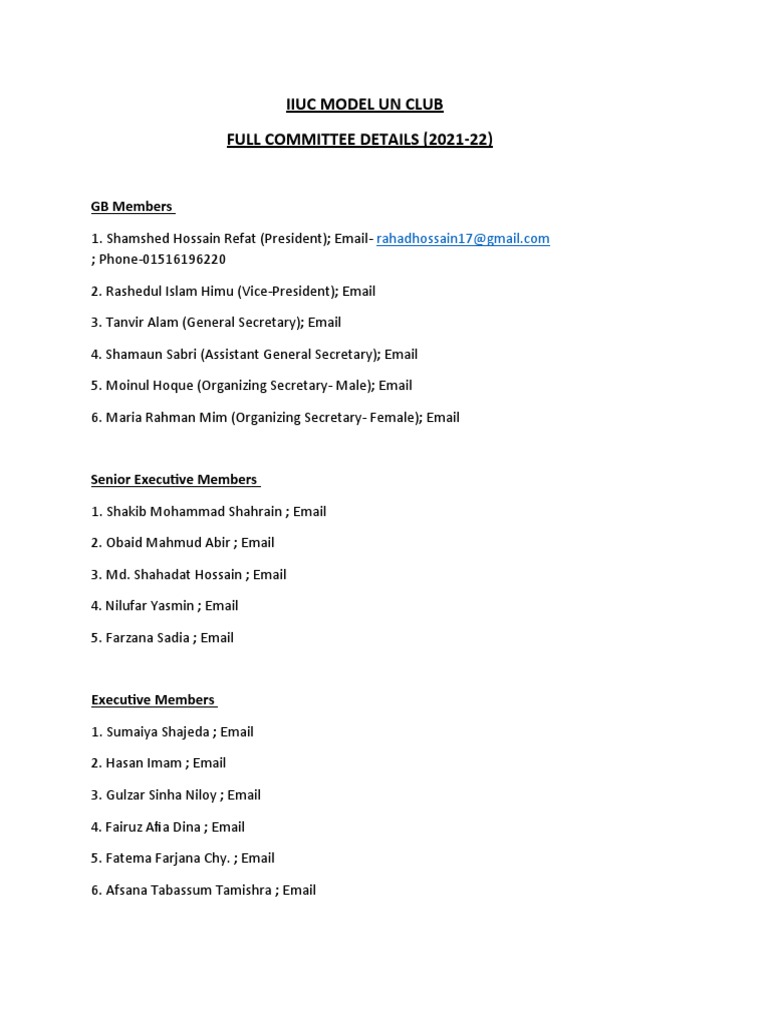 IIUC MODEL UN CLUB

FULL COMMITTEE DETAILS (2021-22)

GB Members

1. Shamshed Hossain Refat (President); Email- rahadhossain17@gmail.com ; Phone-01516196220

2. Rashedul Islam Himu (Vice-President); Email

3. Tanvir Alam (General Secretary); Email

4. Shamaun Sabri (Assistant General Secretary); Email

5. Moinul Hoque (Organizing Secretary- Male); Email

6. Maria Rahman Mim (Organizing Secretary- Female); Email

Senior Executive Members

1. Shakib Mohammad Shahrain ; Email

2. Obaid Mahmud Abir ; Email

3. Md. Shahadat Hossain ; Email

4. Nilufar Yasmin ; Email

5. Farzana Sadia ; Email

Executive Members

1. Sumaiya Shajeda ; Email

2. Hasan Imam ; Email

3. Gulzar Sinha Niloy ; Email

4. Fairuz Afia Dina ; Email

5. Fatema Farjana Chy. ; Email

6. Afsana Tabassum Tamishra ; Email